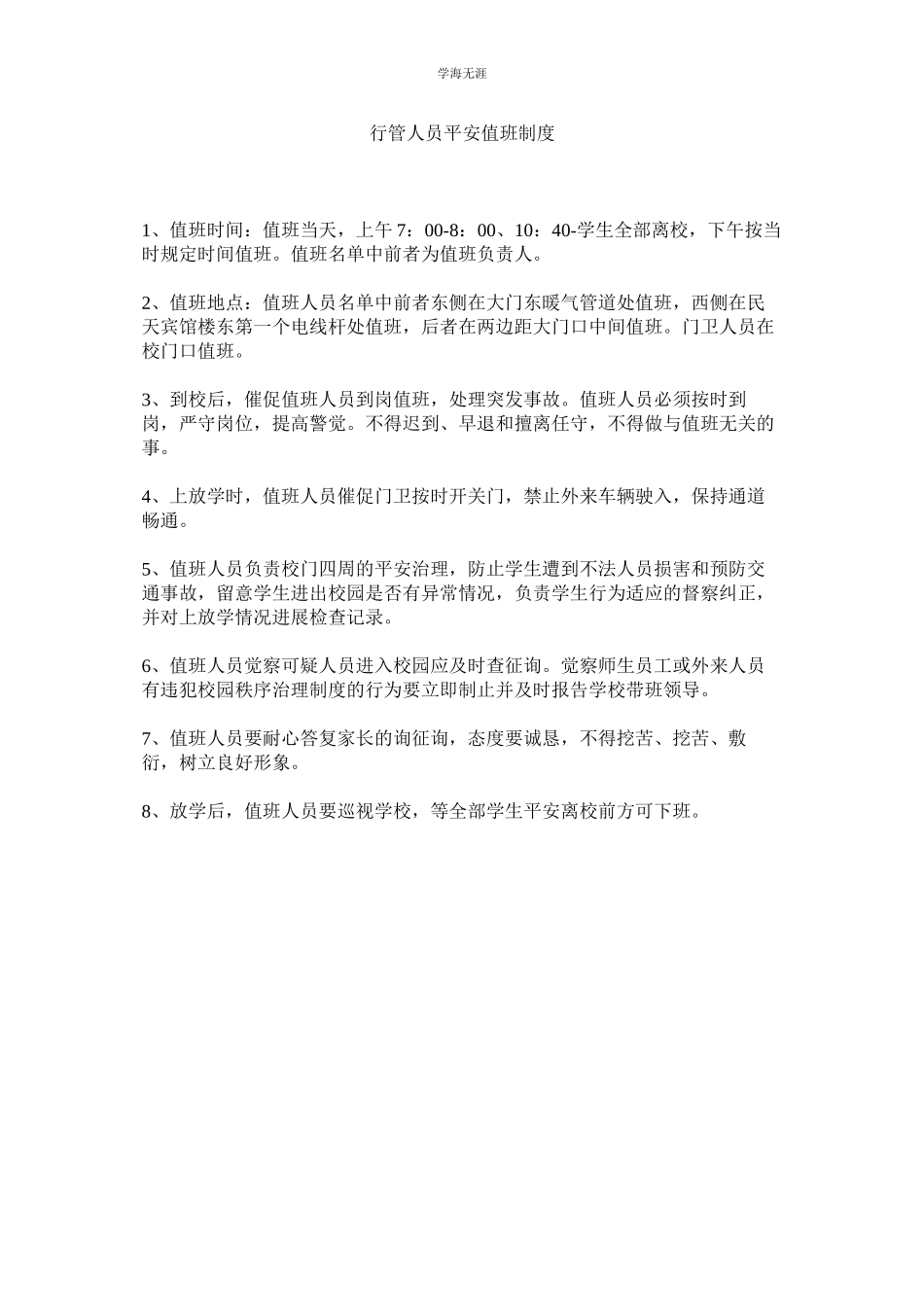 学海无涯

行管人员平安值班制度

1、值班时间：值班当天，上午 7：00-8：00、10：40-学生全部离校，下午按当时规定时间值班。值班名单中前者为值班负责人。

2、值班地点：值班人员名单中前者东侧在大门东暖气管道处值班，西侧在民天宾馆楼东第一个电线杆处值班，后者在两边距大门口中间值班。门卫人员在校门口值班。

3、到校后，催促值班人员到岗值班，处理突发事故。值班人员必须按时到岗，严守岗位，提高警觉。不得迟到、早退和擅离任守，不得做与值班无关的事。

4、上放学时，值班人员催促门卫按时开关门，禁止外来车辆驶入，保持通道畅通。

5、值班人员负责校门四周的平安治理，防止学生遭到不法人员损害和预防交通事故，留意学生进出校园是否有异常情况，负责学生行为适应的督察纠正，并对上放学情况进展检查记录。

6、值班人员觉察可疑人员进入校园应及时查征询。觉察师生员工或外来人员有违犯校园秩序治理制度的行为要立即制止并及时报告学校带班领导。

7、值班人员要耐心答复家长的询征询，态度要诚恳，不得挖苦、挖苦、敷衍，树立良好形象。

8、放学后，值班人员要巡视学校，等全部学生平安离校前方可下班。